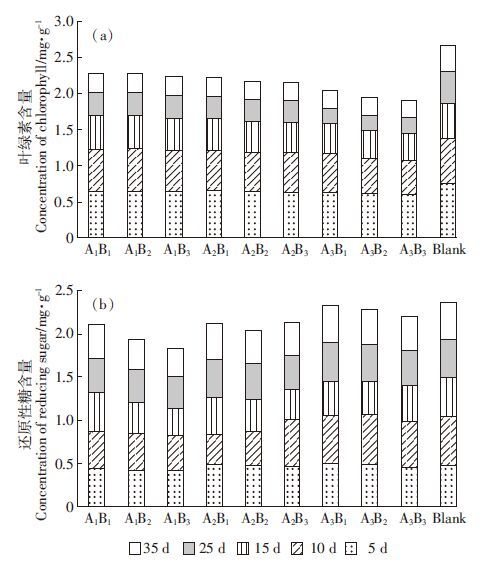 (a)

叶绿素含量
Concentration of chlorophyll/mg·g$^{-1}$

3.0
2.5
2.0
1.5
1.0
0.5
0

$A_1B_1$ $A_1B_2$ $A_1B_3$ $A_2B_1$ $A_2B_2$ $A_2B_3$ $A_3B_1$ $A_3B_2$ $A_3B_3$ Blank

(b)

还原性糖含量
Concentration of reducing sugar/mg·g$^{-1}$

2.5
2.0
1.5
1.0
0.5
0

$A_1B_1$ $A_1B_2$ $A_1B_3$ $A_2B_1$ $A_2B_2$ $A_2B_3$ $A_3B_1$ $A_3B_2$ $A_3B_3$ Blank

35 d 25 d 15 d 10 d 5 d